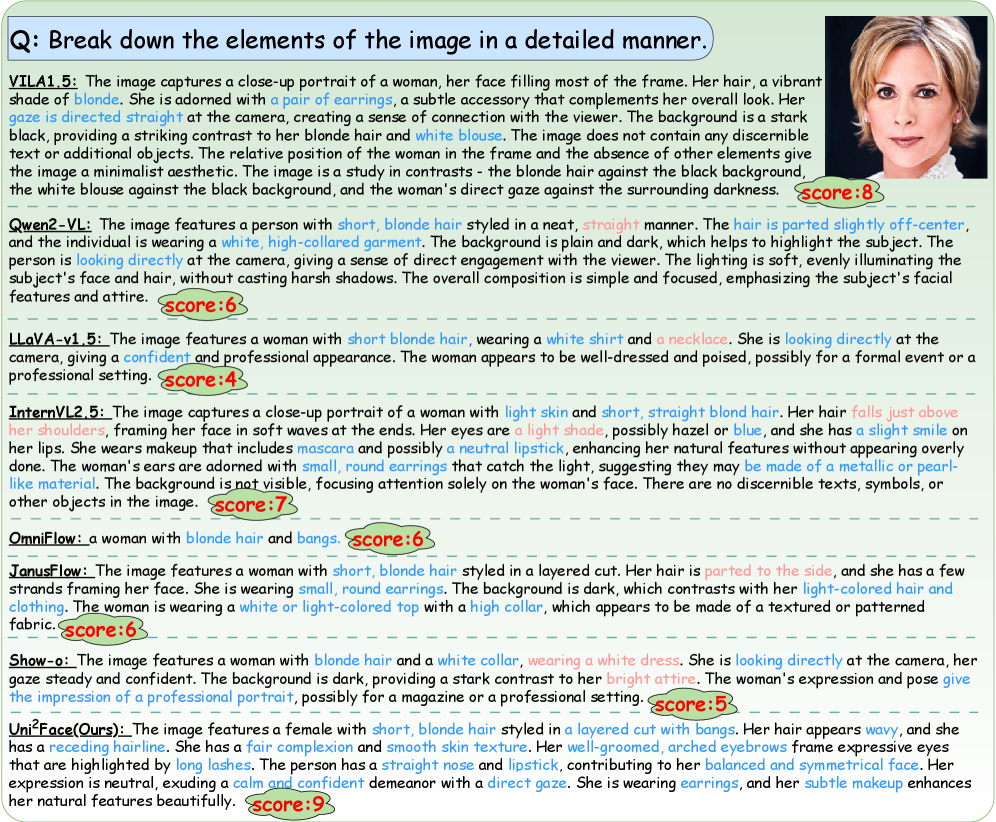 Q: Break down the elements of the image in a detailed manner.

VILA1.5: The image captures a close-up portrait of a woman, her face filling most of the frame. Her hair, a vibrant shade of blonde. She is adorned with a pair of earrings, a subtle accessory that complements her overall look. Her gaze is directed straight at the camera, creating a sense of connection with the viewer. The background is a stark black, providing a striking contrast to her blonde hair and white blouse. The image does not contain any discernible text or additional objects. The relative position of the woman in the frame and the absence of other elements give the image a minimalist aesthetic. The image is a study in contrasts - the blonde hair against the black background, the white blouse against the black background, and the woman's direct gaze against the surrounding darkness. score:8

Qwen2-VL: The image features a person with short, blonde hair styled in a neat, straight manner. The hair is parted slightly off-center, and the individual is wearing a white, high-collared garment. The background is plain and dark, which helps to highlight the subject. The person is looking directly at the camera, giving a sense of direct engagement with the viewer. The lighting is soft, evenly illuminating the subject's face and hair, without casting harsh shadows. The overall composition is simple and focused, emphasizing the subject's facial features and attire. score:6

LLaVA-v1.5: The image features a woman with short blonde hair, wearing a white shirt and a necklace. She is looking directly at the camera, giving a confident and professional appearance. The woman appears to be well-dressed and poised, possibly for a formal event or a professional setting. score:4

InternVL2.5: The image captures a close-up portrait of a woman with light skin and short, straight blond hair. Her hair falls just above her shoulders, framing her face in soft waves at the ends. Her eyes are a light shade, possibly hazel or blue, and she has a slight smile on her lips. She wears makeup that includes mascara and possibly a neutral lipstick, enhancing her natural features without appearing overly done. The woman's ears are adorned with small, round earrings that catch the light, suggesting they may be made of a metallic or pearl-like material. The background is not visible, focusing attention solely on the woman's face. There are no discernible texts, symbols, or other objects in the image. score:7

OmniFlow: a woman with blonde hair and bangs. score:6

JanusFlow: The image features a woman with short, blonde hair styled in a layered cut. Her hair is parted to the side, and she has a few strands framing her face. She is wearing small, round earrings. The background is dark, which contrasts with her light-colored hair and clothing. The woman is wearing a white or light-colored top with a high collar, which appears to be made of a textured or patterned fabric. score:6

Show-o: The image features a woman with blonde hair and a white collar, wearing a white dress. She is looking directly at the camera, her gaze steady and confident. The background is dark, providing a stark contrast to her bright attire. The woman's expression and pose give the impression of a professional portrait, possibly for a magazine or a professional setting. score:5

Uni$^2$Face(Ours): The image features a female with short, blonde hair styled in a layered cut with bangs. Her hair appears wavy, and she has a receding hairline. She has a fair complexion and smooth skin texture. Her well-groomed, arched eyebrows frame expressive eyes that are highlighted by long lashes. The person has a straight nose and lipstick, contributing to her balanced and symmetrical face. Her expression is neutral, exuding a calm and confident demeanor with a direct gaze. She is wearing earrings, and her subtle makeup enhances her natural features beautifully. score:9